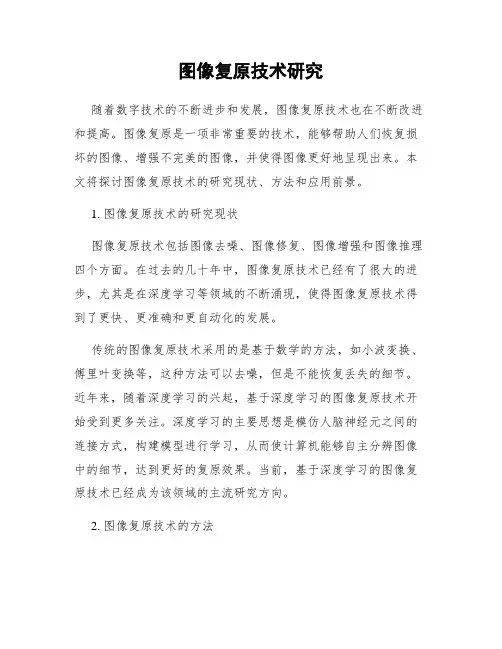 图像复原技术研究

随着数字技术的不断进步和发展，图像复原技术也在不断改进和提高。图像复原是一项非常重要的技术，能够帮助人们恢复损坏的图像、增强不完美的图像，并使得图像更好地呈现出来。本文将探讨图像复原技术的研究现状、方法和应用前景。

1. 图像复原技术的研究现状

图像复原技术包括图像去噪、图像修复、图像增强和图像推理四个方面。在过去的几十年中，图像复原技术已经有了很大的进步，尤其是在深度学习等领域的不断涌现，使得图像复原技术得到了更快、更准确和更自动化的发展。

传统的图像复原技术采用的是基于数学的方法，如小波变换、傅里叶变换等，这种方法可以去噪，但是不能恢复丢失的细节。近年来，随着深度学习的兴起，基于深度学习的图像复原技术开始受到更多关注。深度学习的主要思想是模仿人脑神经元之间的连接方式，构建模型进行学习，从而使计算机能够自主分辨图像中的细节，达到更好的复原效果。当前，基于深度学习的图像复原技术已经成为该领域的主流研究方向。

2. 图像复原技术的方法